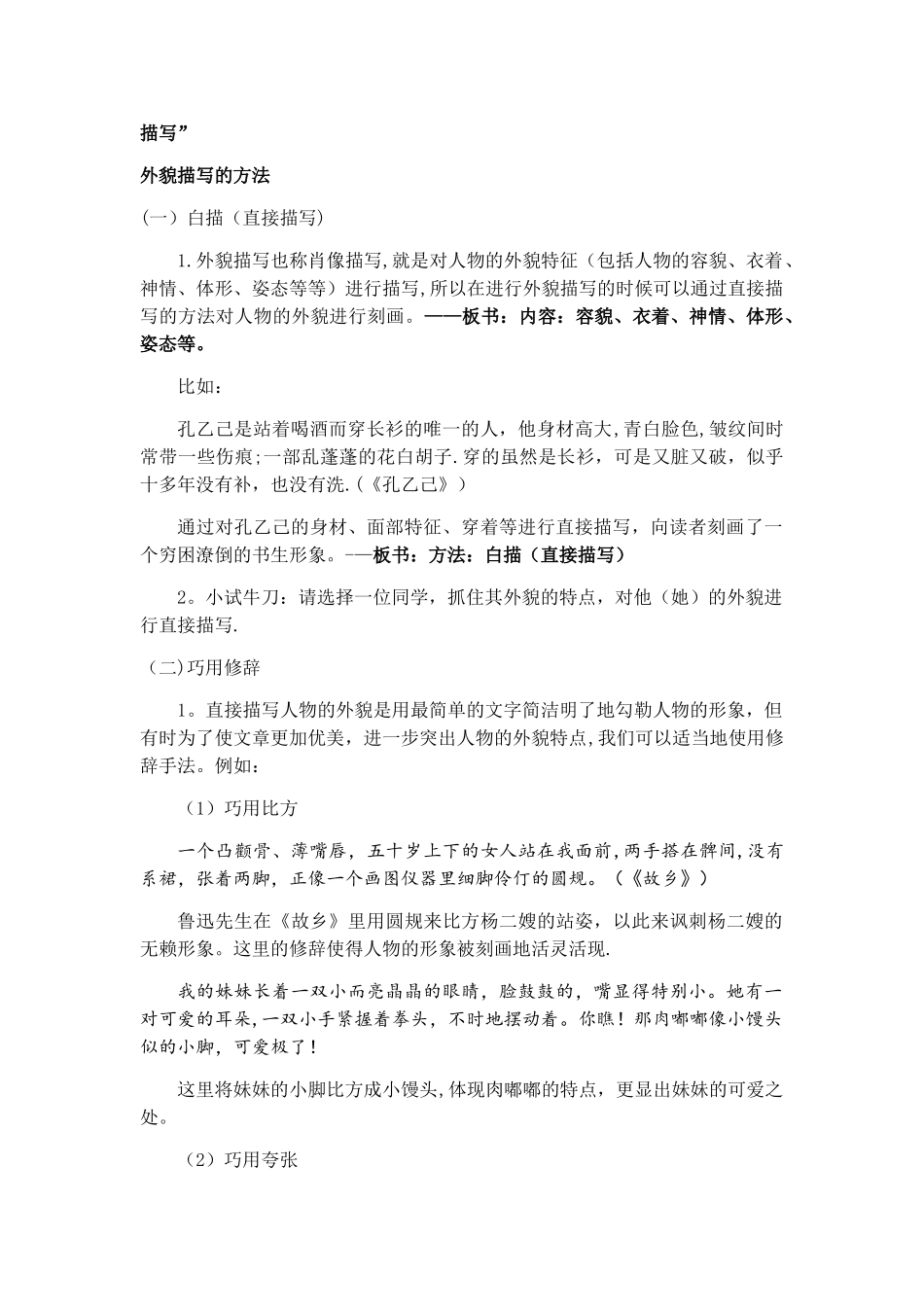 描写”

外貌描写的方法

（一）白描（直接描写）

1.外貌描写也称肖像描写,就是对人物的外貌特征（包括人物的容貌、衣着、神情、体形、姿态等等）进行描写,所以在进行外貌描写的时候可以通过直接描写的方法对人物的外貌进行刻画。——板书：内容：容貌、衣着、神情、体形、姿态等。

比如：

孔乙己是站着喝酒而穿长衫的唯一的人，他身材高大,青白脸色,皱纹间时常带一些伤痕;一部乱蓬蓬的花白胡子.穿的虽然是长衫，可是又脏又破，似乎十多年没有补，也没有洗.（《孔乙己》）

通过对孔乙己的身材、面部特征、穿着等进行直接描写，向读者刻画了一个穷困潦倒的书生形象。-—板书：方法：白描（直接描写）

2。小试牛刀：请选择一位同学，抓住其外貌的特点，对他（她）的外貌进行直接描写.

（二)巧用修辞

1。直接描写人物的外貌是用最简单的文字简洁明了地勾勒人物的形象，但有时为了使文章更加优美，进一步突出人物的外貌特点,我们可以适当地使用修辞手法。例如：

（1）巧用比方

一个凸颧骨、薄嘴唇，五十岁上下的女人站在我面前,两手搭在髀间,没有系裙，张着两脚，正像一个画图仪器里细脚伶仃的圆规。（《故乡》）

鲁迅先生在《故乡》里用圆规来比方杨二嫂的站姿，以此来讽刺杨二嫂的无赖形象。这里的修辞使得人物的形象被刻画地活灵活现.

我的妹妹长着一双小而亮晶晶的眼睛，脸鼓鼓的，嘴显得特别小。她有一对可爱的耳朵,一双小手紧握着拳头，不时地摆动着。你瞧！那肉嘟嘟像小馒头似的小脚，可爱极了！

这里将妹妹的小脚比方成小馒头,体现肉嘟嘟的特点，更显出妹妹的可爱之处。

（2）巧用夸张